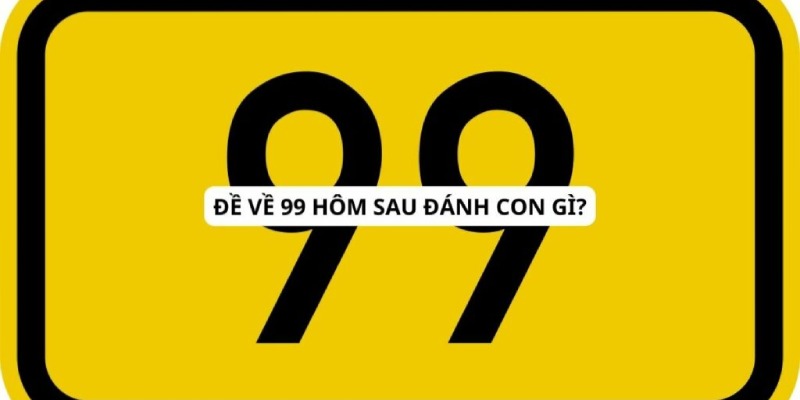 99

ĐỀ VỀ 99 HÔM SAU ĐÁNH CON GÌ?